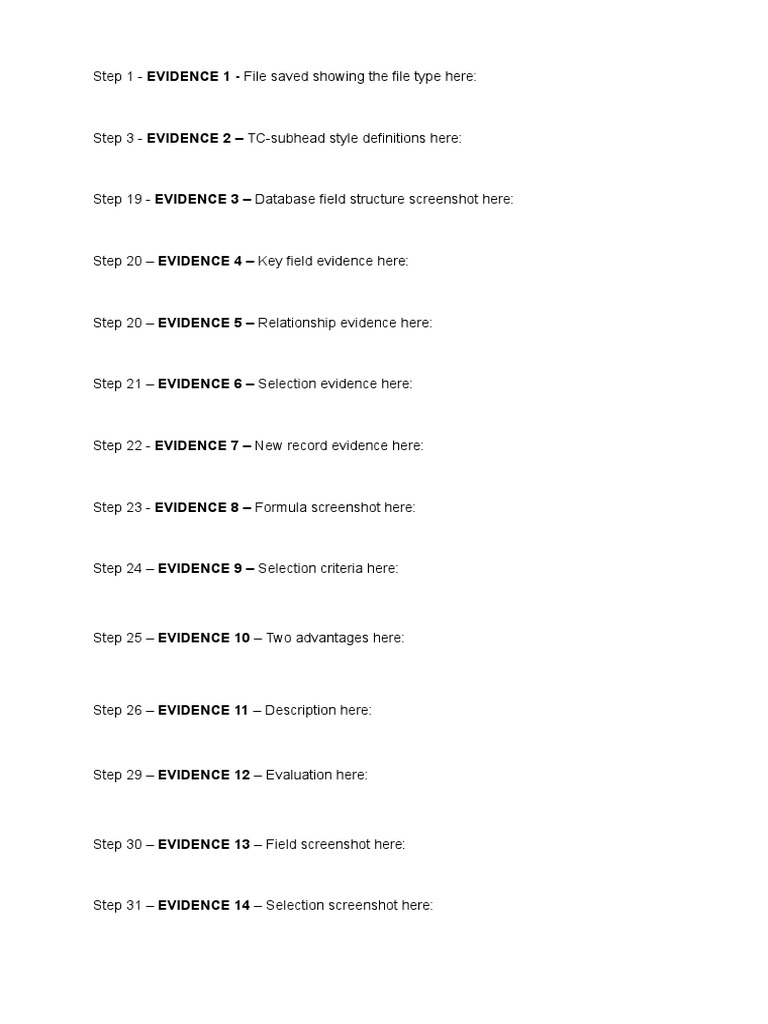 Step 1 - EVIDENCE 1 - File saved showing the file type here:

Step 3 - EVIDENCE 2 – TC-subhead style definitions here:

Step 19 - EVIDENCE 3 – Database field structure screenshot here:

Step 20 – EVIDENCE 4 – Key field evidence here:

Step 20 – EVIDENCE 5 – Relationship evidence here:

Step 21 – EVIDENCE 6 – Selection evidence here:

Step 22 - EVIDENCE 7 – New record evidence here:

Step 23 - EVIDENCE 8 – Formula screenshot here:

Step 24 – EVIDENCE 9 – Selection criteria here:

Step 25 – EVIDENCE 10 – Two advantages here:

Step 26 – EVIDENCE 11 – Description here:

Step 29 – EVIDENCE 12 – Evaluation here:

Step 30 – EVIDENCE 13 – Field screenshot here:

Step 31 – EVIDENCE 14 – Selection screenshot here: